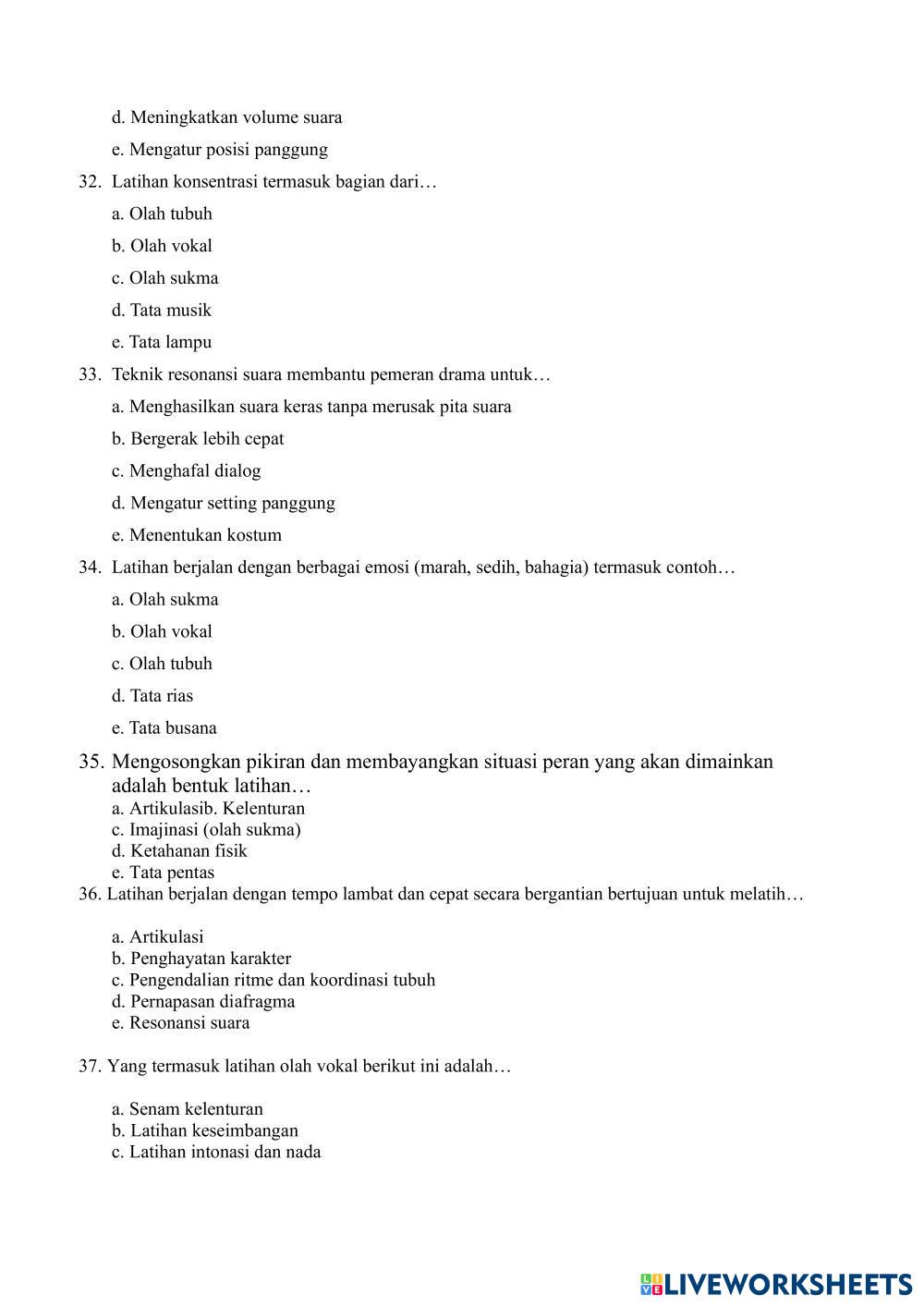 d. Meningkatkan volume suara

e. Mengatur posisi panggung

32. Latihan konsentrasi termasuk bagian dari…

a. Olah tubuh

b. Olah vokal

c. Olah sukma

d. Tata musik

e. Tata lampu

33. Teknik resonansi suara membantu pemeran drama untuk…

a. Menghasilkan suara keras tanpa merusak pita suara

b. Bergerak lebih cepat

c. Menghafal dialog

d. Mengatur setting panggung

e. Menentukan kostum

34. Latihan berjalan dengan berbagai emosi (marah, sedih, bahagia) termasuk contoh…

a. Olah sukma

b. Olah vokal

c. Olah tubuh

d. Tata rias

e. Tata busana

35. Mengosongkan pikiran dan membayangkan situasi peran yang akan dimainkan adalah bentuk latihan…
a. Artikulasib. Kelenturan
c. Imajinasi (olah sukma)
d. Ketahanan fisik
e. Tata pentas
36. Latihan berjalan dengan tempo lambat dan cepat secara bergantian bertujuan untuk melatih…

a. Artikulasi
b. Penghayatan karakter
c. Pengendalian ritme dan koordinasi tubuh
d. Pernapasan diafragma
e. Resonansi suara

37. Yang termasuk latihan olah vokal berikut ini adalah…

a. Senam kelenturan
b. Latihan keseimbangan
c. Latihan intonasi dan nada

LIVEWORKSHEETS